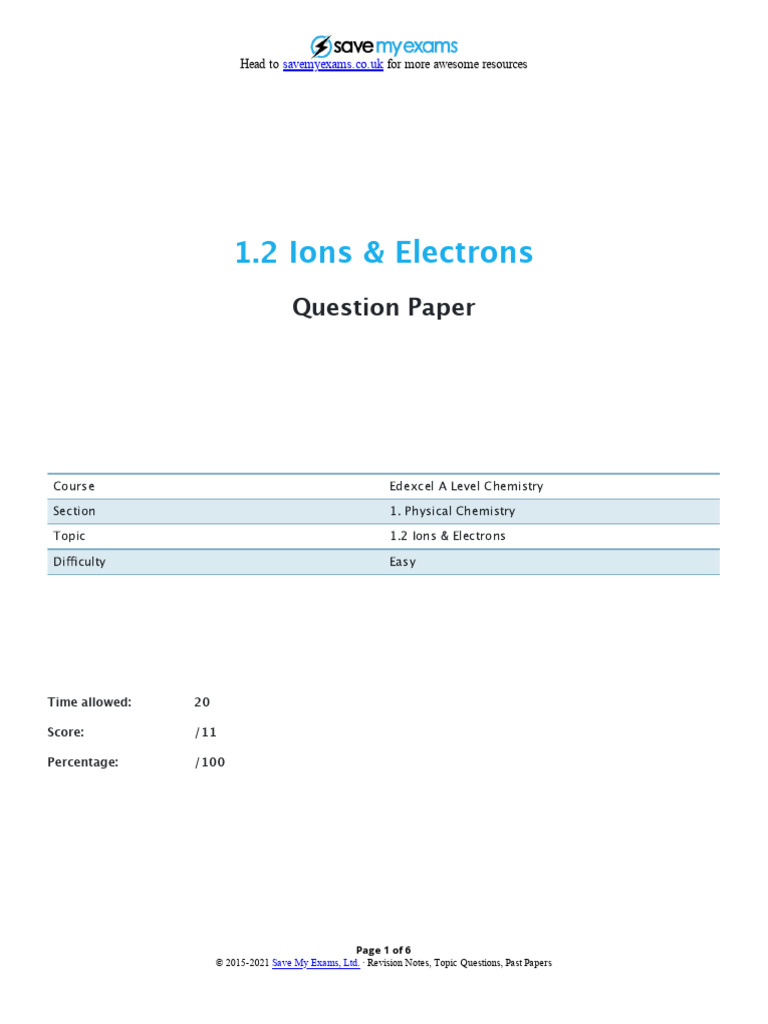 save my exams
Head to savemyexams.co.uk for more awesome resources

1.2 Ions & Electrons

Question Paper

| Course | Edexcel A Level Chemistry |
|---|---|
| Section | 1. Physical Chemistry |
| Topic | 1.2 Ions & Electrons |
| Difficulty | Easy |

Time allowed: 20

Score: /11

Percentage: /100

Page 1 of 6
© 2015-2021 Save My Exams, Ltd. · Revision Notes, Topic Questions, Past Papers